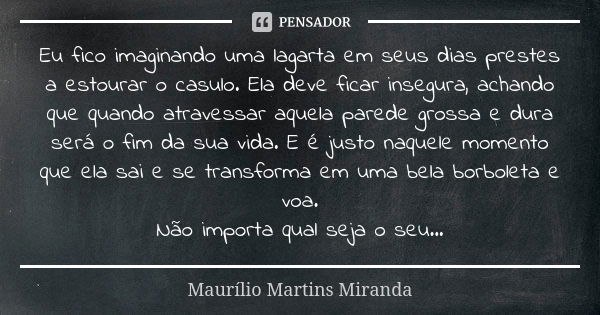 PENSADOR

Eu fico imaginando uma lagarta em seus dias prestes a estourar o casulo. Ela deve ficar insegura, achando que quando atravessar aquela parede grossa e dura será o fim da sua vida. E é justo naquele momento que ela sai e se transforma em uma bela borboleta e voa.
Não importa qual seja o seu...

Maurílio Martins Miranda